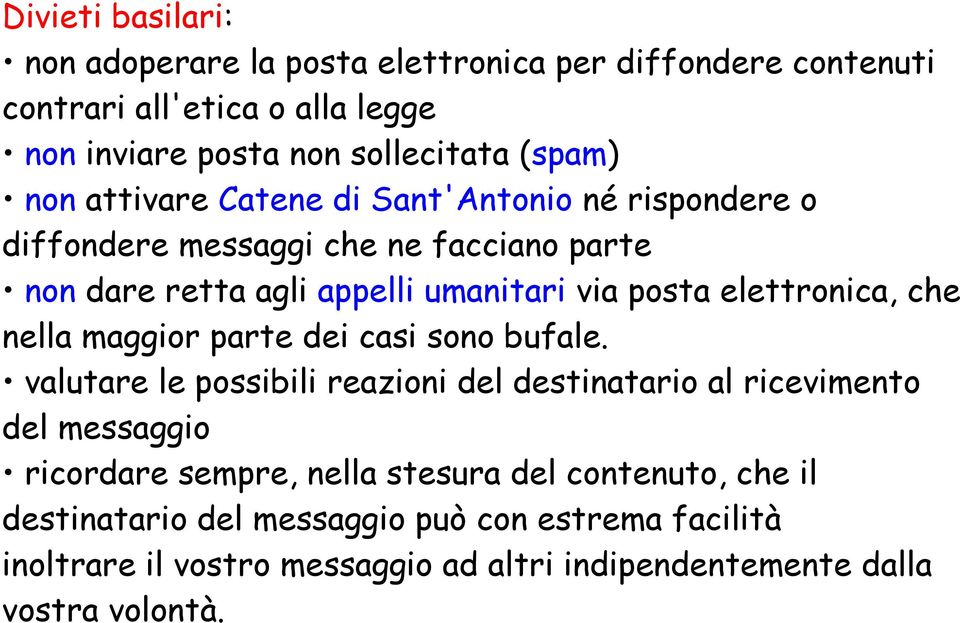 Divieti basilari:

• non adoperare la posta elettronica per diffondere contenuti contrari all'etica o alla legge

• non inviare posta non sollecitata (spam)

• non attivare Catene di Sant'Antonio né rispondere o diffondere messaggi che ne facciano parte

• non dare retta agli appelli umanitari via posta elettronica, che nella maggior parte dei casi sono bufale.

• valutare le possibili reazioni del destinatario al ricevimento del messaggio

• ricordare sempre, nella stesura del contenuto, che il destinatario del messaggio può con estrema facilità inoltrare il vostro messaggio ad altri indipendentemente dalla vostra volontà.